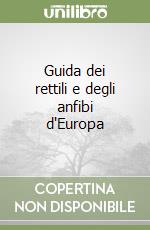 unilibro

Guida dei rettili e degli anfibi d'Europa

COPERTINA NON DISPONIBILE